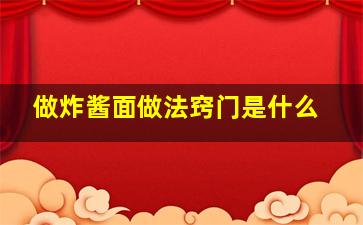 做炸酱面做法窍门是什么